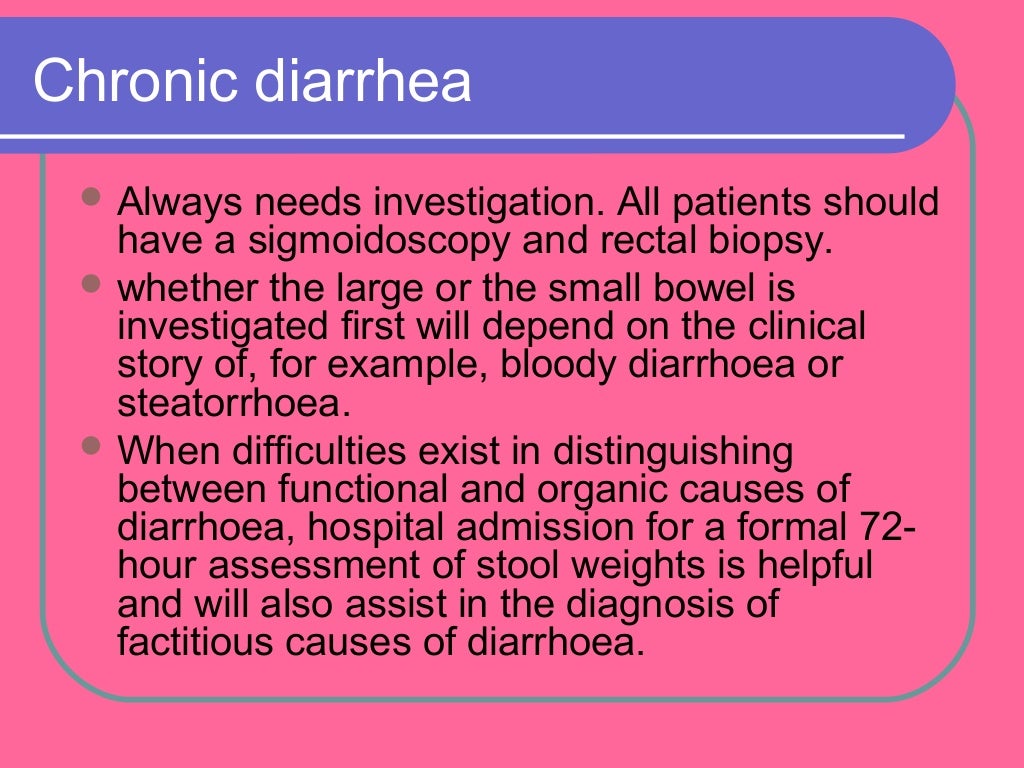 Chronic diarrhea

- Always needs investigation. All patients should have a sigmoidoscopy and rectal biopsy.
- whether the large or the small bowel is investigated first will depend on the clinical story of, for example, bloody diarrhoea or steatorrhoea.
- When difficulties exist in distinguishing between functional and organic causes of diarrhoea, hospital admission for a formal 72-hour assessment of stool weights is helpful and will also assist in the diagnosis of factitious causes of diarrhoea.